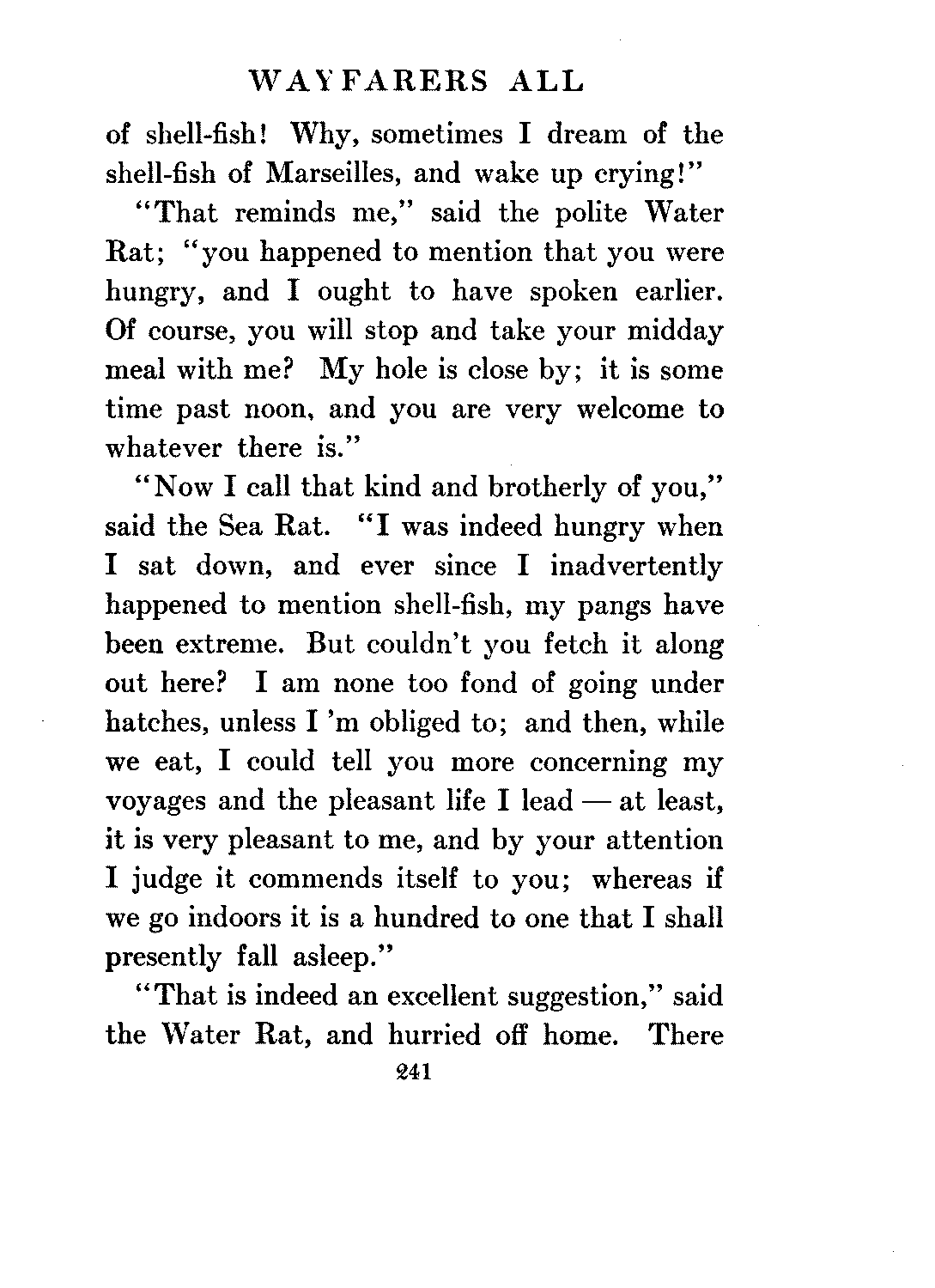 WAYFARERS ALL

of shell-fish! Why, sometimes I dream of the shell-fish of Marseilles, and wake up crying!"

"That reminds me," said the polite Water Rat; "you happened to mention that you were hungry, and I ought to have spoken earlier. Of course, you will stop and take your midday meal with me? My hole is close by; it is some time past noon, and you are very welcome to whatever there is."

"Now I call that kind and brotherly of you," said the Sea Rat. "I was indeed hungry when I sat down, and ever since I inadvertently happened to mention shell-fish, my pangs have been extreme. But couldn't you fetch it along out here? I am none too fond of going under hatches, unless I 'm obliged to; and then, while we eat, I could tell you more concerning my voyages and the pleasant life I lead — at least, it is very pleasant to me, and by your attention I judge it commends itself to you; whereas if we go indoors it is a hundred to one that I shall presently fall asleep."

"That is indeed an excellent suggestion," said the Water Rat, and hurried off home. There

241